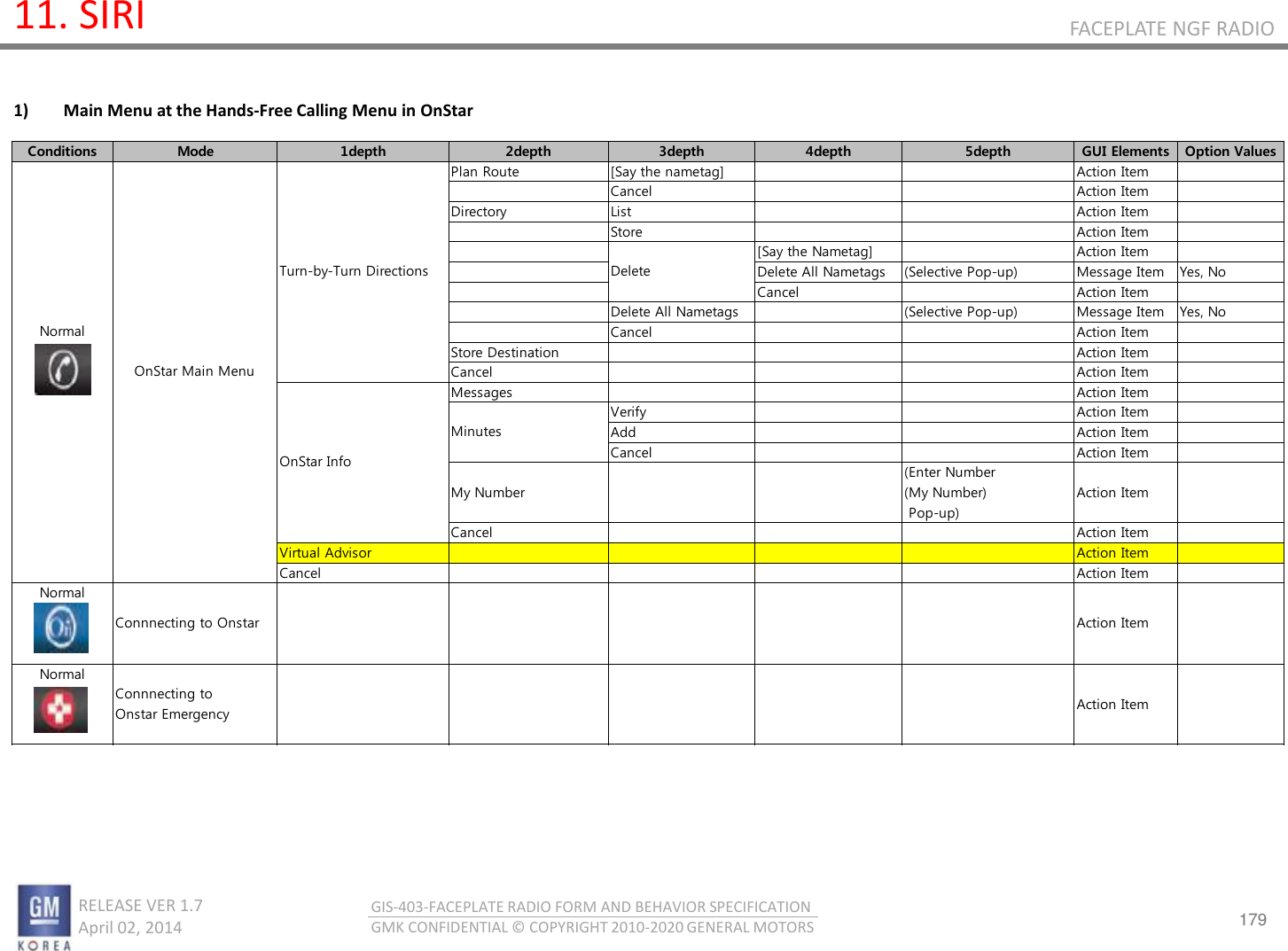 11. SIRI

FACEPLATE NGF RADIO

1) Main Menu at the Hands-Free Calling Menu in OnStar

| Conditions | Mode | 1depth | 2depth | 3depth | 4depth | 5depth | GUI Elements | Option Values |
|---|---|---|---|---|---|---|---|---|
| Normal | OnStar Main Menu | Turn-by-Turn Directions | Plan Route | [Say the nametag] | | | Action Item | |
| | | | | Cancel | | | Action Item | |
| | | | Directory | List | | | Action Item | |
| | | | | Store | | | Action Item | |
| | | | | Delete | [Say the Nametag] | | Action Item | |
| | | | | | Delete All Nametags | (Selective Pop-up) | Message Item | Yes, No |
| | | | | | Cancel | | Action Item | |
| | | | | Delete All Nametags | | (Selective Pop-up) | Message Item | Yes, No |
| | | | | Cancel | | | Action Item | |
| | | | Store Destination | | | | Action Item | |
| | | | Cancel | | | | Action Item | |
| | | OnStar Info | Messages | | | | Action Item | |
| | | | Minutes | Verify | | | Action Item | |
| | | | | Add | | | Action Item | |
| | | | | Cancel | | | Action Item | |
| | | | My Number | | | (Enter Number (My Number) Pop-up) | Action Item | |
| | | | Cancel | | | | Action Item | |
| | | Virtual Advisor | | | | | Action Item | |
| | | Cancel | | | | | Action Item | |
| Normal | Connnecting to Onstar | | | | | | Action Item | |
| Normal | Connnecting to Onstar Emergency | | | | | | Action Item | |

GM KOREA
RELEASE VER 1.7
April 02, 2014

GIS-403-FACEPLATE RADIO FORM AND BEHAVIOR SPECIFICATION
GMK CONFIDENTIAL © COPYRIGHT 2010-2020 GENERAL MOTORS

179